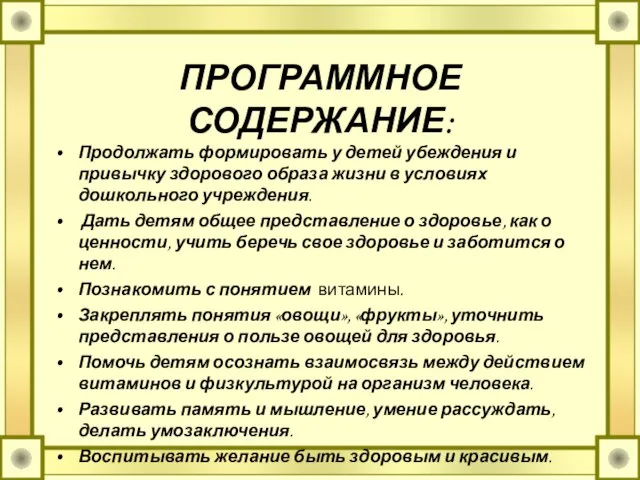 ПРОГРАММНОЕ СОДЕРЖАНИЕ:

• Продолжать формировать у детей убеждения и привычку здорового образа жизни в условиях дошкольного учреждения.

• Дать детям общее представление о здоровье, как о ценности, учить беречь свое здоровье и заботится о нем.

• Познакомить с понятием витамины.

• Закреплять понятия «овощи», «фрукты», уточнить представления о пользе овощей для здоровья.

• Помочь детям осознать взаимосвязь между действием витаминов и физкультурой на организм человека.

• Развивать память и мышление, умение рассуждать, делать умозаключения.

• Воспитывать желание быть здоровым и красивым.